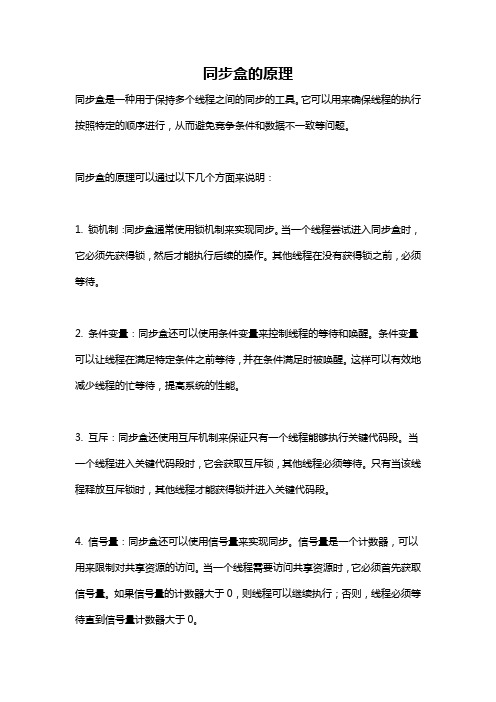 同步盒的原理

同步盒是一种用于保持多个线程之间的同步的工具。它可以用来确保线程的执行按照特定的顺序进行，从而避免竞争条件和数据不一致等问题。

同步盒的原理可以通过以下几个方面来说明：

1. 锁机制：同步盒通常使用锁机制来实现同步。当一个线程尝试进入同步盒时，它必须先获得锁，然后才能执行后续的操作。其他线程在没有获得锁之前，必须等待。

2. 条件变量：同步盒还可以使用条件变量来控制线程的等待和唤醒。条件变量可以让线程在满足特定条件之前等待，并在条件满足时被唤醒。这样可以有效地减少线程的忙等待，提高系统的性能。

3. 互斥：同步盒还使用互斥机制来保证只有一个线程能够执行关键代码段。当一个线程进入关键代码段时，它会获取互斥锁，其他线程必须等待。只有当该线程释放互斥锁时，其他线程才能获得锁并进入关键代码段。

4. 信号量：同步盒还可以使用信号量来实现同步。信号量是一个计数器，可以用来限制对共享资源的访问。当一个线程需要访问共享资源时，它必须首先获取信号量。如果信号量的计数器大于 0，则线程可以继续执行；否则，线程必须等待直到信号量计数器大于 0。